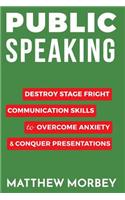 PUBLIC
SPEAKING

DESTROY STAGE FRIGHT
COMMUNICATION SKILLS
to OVERCOME ANXIETY
& CONQUER PRESENTATIONS

MATTHEW MORBEY